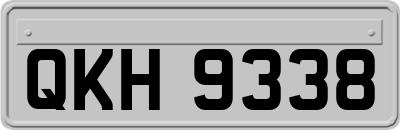 QKH 9338